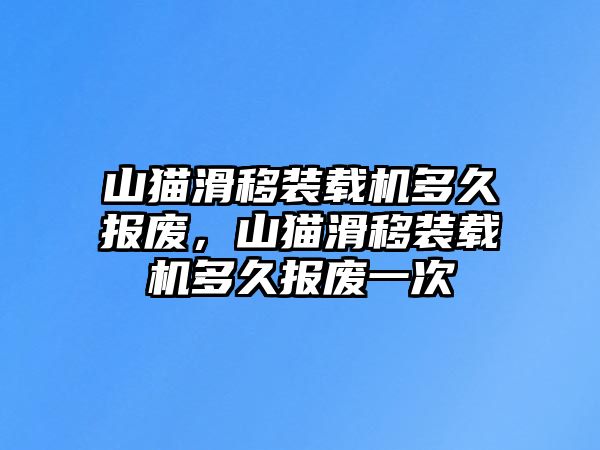 山猫滑移装载机多久报废，山猫滑移装载机多久报废一次